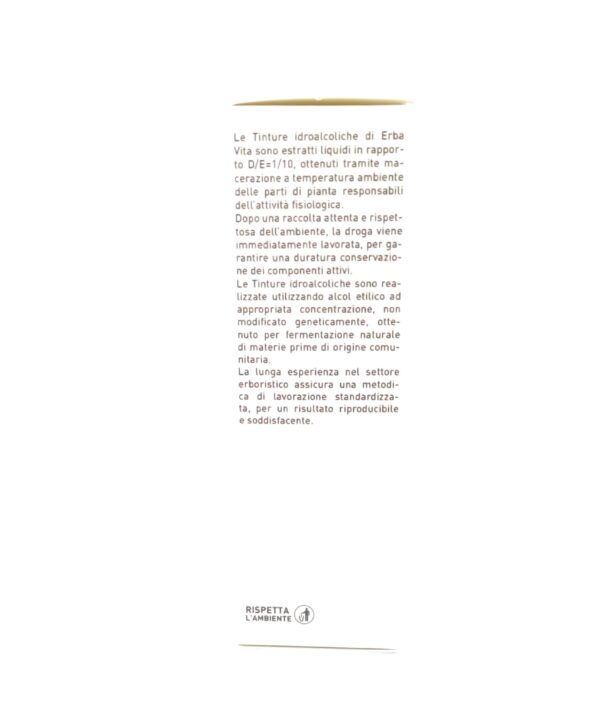 Le Tinture idroalcoliche di Erba Vita sono estratti liquidi in rapporto D/E=1/10, ottenuti tramite macerazione a temperatura ambiente delle parti di pianta responsabili dell'attività fisiologica.
Dopo una raccolta attenta e rispettosa dell'ambiente, la droga viene immediatamente lavorata, per garantire una duratura conservazione dei componenti attivi.
Le Tinture idroalcoliche sono realizzate utilizzando alcol etilico ad appropriata concentrazione, non modificato geneticamente, ottenuto per fermentazione naturale di materie prime di origine comunitaria.
La lunga esperienza nel settore erboristico assicura una metodica di lavorazione standardizzata, per un risultato riproducibile e soddisfacente.

RISPETTA L'AMBIENTE